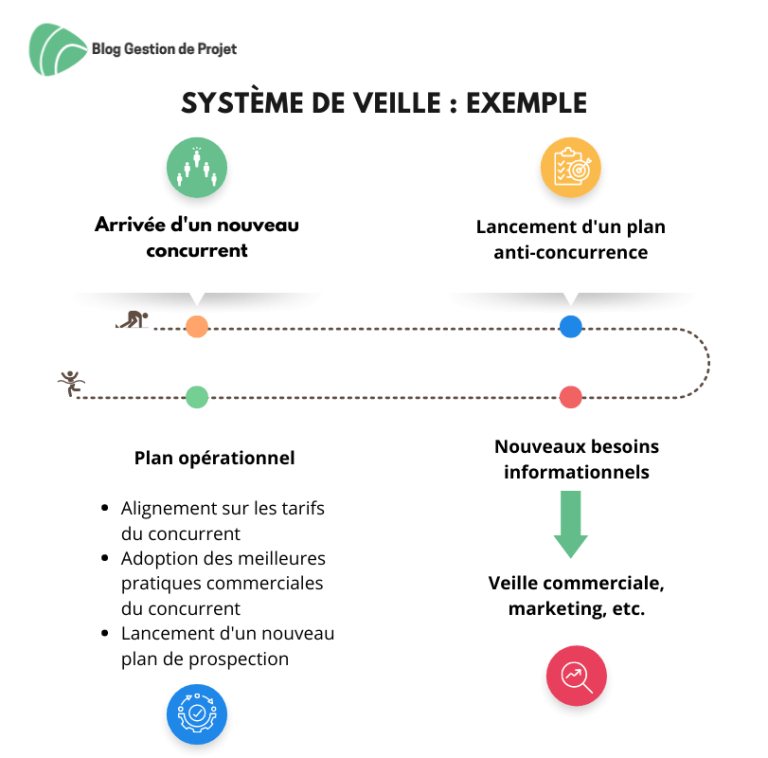 Blog Gestion de Projet

SYSTÈME DE VEILLE : EXEMPLE

Arrivée d'un nouveau concurrent

Lancement d'un plan anti-concurrence

Plan opérationnel

- Alignement sur les tarifs du concurrent
- Adoption des meilleures pratiques commerciales du concurrent
- Lancement d'un nouveau plan de prospection

Nouveaux besoins informationnels

Veille commerciale, marketing, etc.